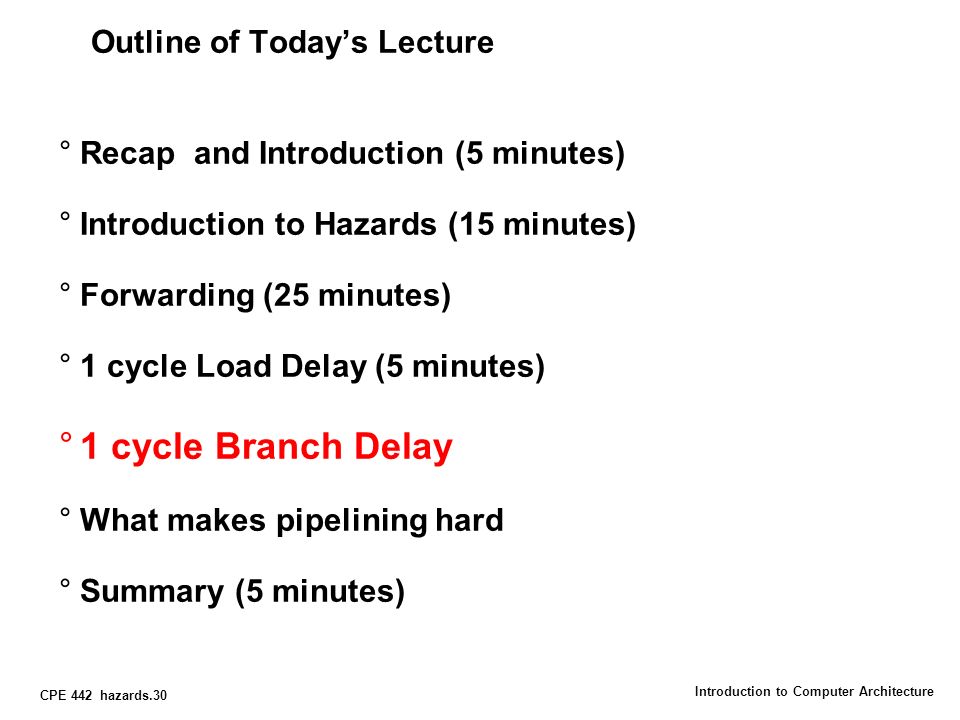 Outline of Today's Lecture

° Recap and Introduction (5 minutes)

° Introduction to Hazards (15 minutes)

° Forwarding (25 minutes)

° 1 cycle Load Delay (5 minutes)

° 1 cycle Branch Delay

° What makes pipelining hard

° Summary (5 minutes)

CPE 442 hazards.30

Introduction to Computer Architecture